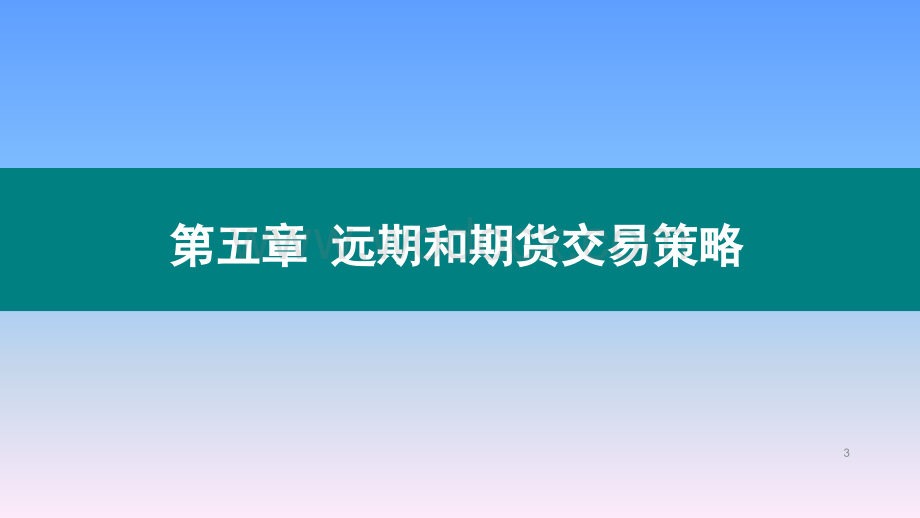 第五章 远期和期货交易策略

3